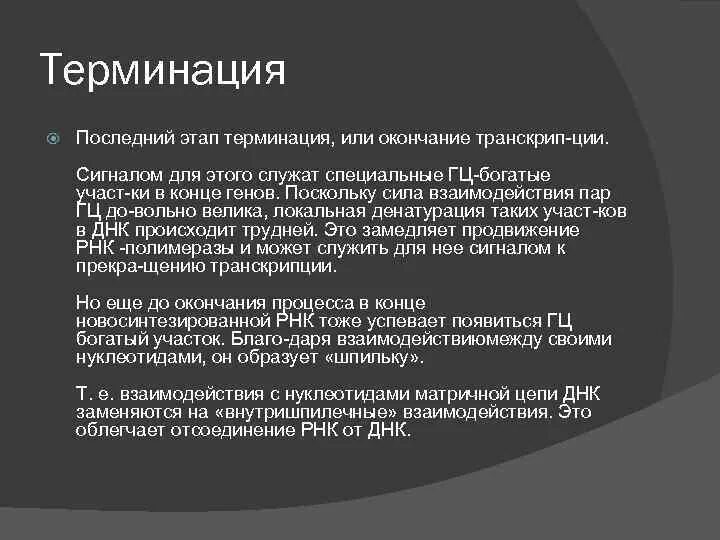 Терминация

Последний этап терминация, или окончание транскрип-ции.

Сигналом для этого служат специальные ГЦ-богатые участ-ки в конце генов. Поскольку сила взаимодействия пар ГЦ до-вольно велика, локальная денатурация таких участ-ков в ДНК происходит трудней. Это замедляет продвижение РНК -полимеразы и может служить для нее сигналом к прекра-щению транскрипции.

Но еще до окончания процесса в конце новосинтезированной РНК тоже успевает появиться ГЦ богатый участок. Благо-даря взаимодействиюмежду своими нуклеотидами, он образует «шпильку».

Т. е. взаимодействия с нуклеотидами матричной цепи ДНК заменяются на «внутришпилечные» взаимодействия. Это облегчает отсоединение РНК от ДНК.